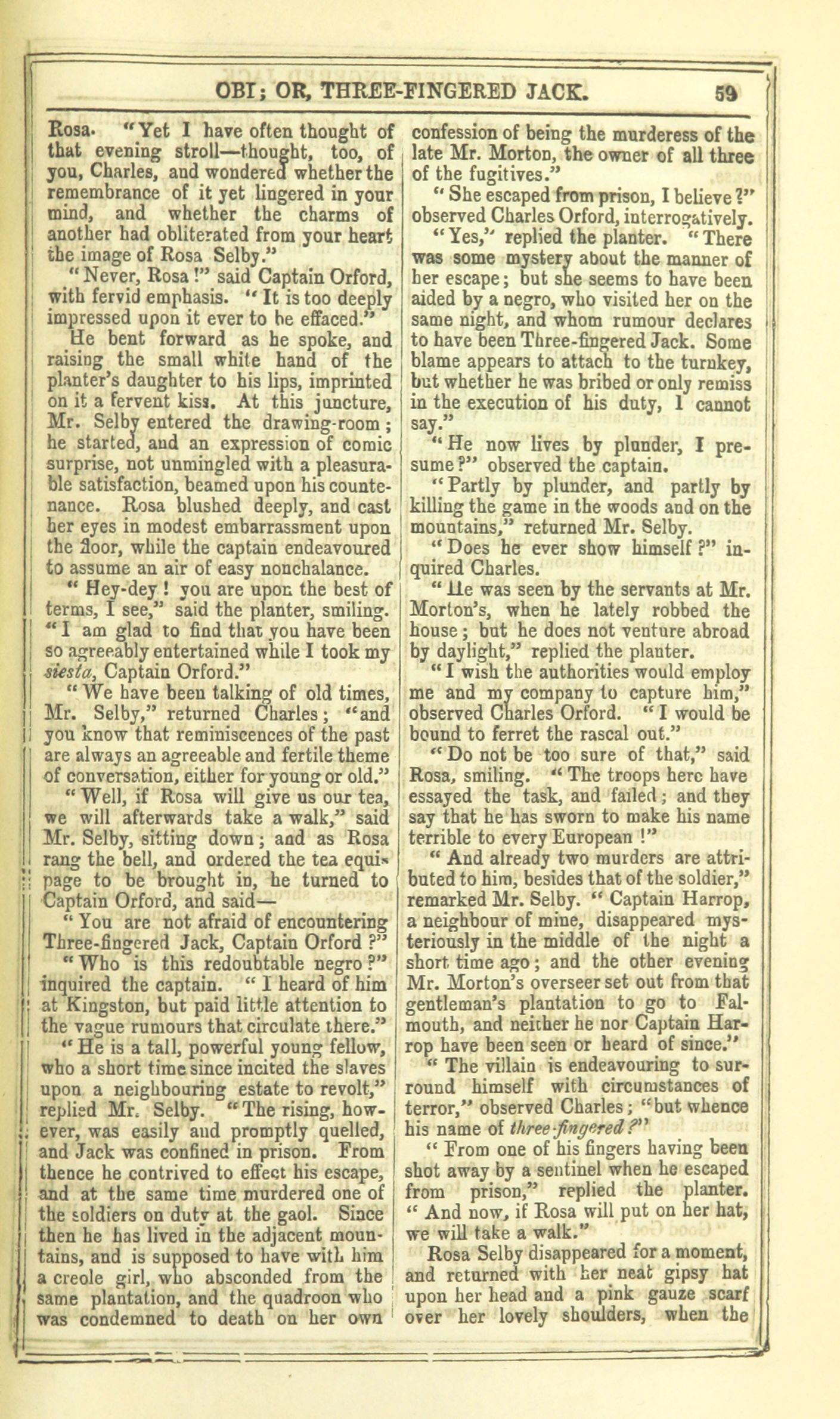 OBI; OR, THREE-FINGERED JACK. 59

Rosa. "Yet I have often thought of that evening stroll—thought, too, of you, Charles, and wondered whether the remembrance of it yet lingered in your mind, and whether the charms of another had obliterated from your heart the image of Rosa Selby."

"Never, Rosa!" said Captain Orford, with fervid emphasis. "It is too deeply impressed upon it ever to be effaced."

He bent forward as he spoke, and raising the small white hand of the planter's daughter to his lips, imprinted on it a fervent kiss. At this juncture, Mr. Selby entered the drawing-room; he started, and an expression of comic surprise, not unmingled with a pleasurable satisfaction, beamed upon his countenance. Rosa blushed deeply, and cast her eyes in modest embarrassment upon the floor, while the captain endeavoured to assume an air of easy nonchalance.

"Hey-dey! you are upon the best of terms, I see," said the planter, smiling. "I am glad to find that you have been so agreeably entertained while I took my siesta, Captain Orford."

"We have been talking of old times, Mr. Selby," returned Charles; "and you know that reminiscences of the past are always an agreeable and fertile theme of conversation, either for young or old."

"Well, if Rosa will give us our tea, we will afterwards take a walk," said Mr. Selby, sitting down; and as Rosa rang the bell, and ordered the tea equipage to be brought in, he turned to Captain Orford, and said—

"You are not afraid of encountering Three-fingered Jack, Captain Orford?"

"Who is this redoubtable negro?" inquired the captain. "I heard of him at Kingston, but paid little attention to the vague rumours that circulate there."

"He is a tall, powerful young fellow, who a short time since incited the slaves upon a neighbouring estate to revolt," replied Mr. Selby. "The rising, however, was easily and promptly quelled, and Jack was confined in prison. From thence he contrived to effect his escape, and at the same time murdered one of the soldiers on duty at the gaol. Since then he has lived in the adjacent mountains, and is supposed to have with him a creole girl, who absconded from the same plantation, and the quadroon who was condemned to death on her own confession of being the murderess of the late Mr. Morton, the owner of all three of the fugitives."

"She escaped from prison, I believe?" observed Charles Orford, interrogatively.

"Yes," replied the planter. "There was some mystery about the manner of her escape; but she seems to have been aided by a negro, who visited her on the same night, and whom rumour declares to have been Three-fingered Jack. Some blame appears to attach to the turnkey, but whether he was bribed or only remiss in the execution of his duty, I cannot say."

"He now lives by plunder, I presume?" observed the captain.

"Partly by plunder, and partly by killing the game in the woods and on the mountains," returned Mr. Selby.

"Does he ever show himself?" inquired Charles.

"He was seen by the servants at Mr. Morton's, when he lately robbed the house; but he does not venture abroad by daylight," replied the planter.

"I wish the authorities would employ me and my company to capture him," observed Charles Orford. "I would be bound to ferret the rascal out."

"Do not be too sure of that," said Rosa, smiling. "The troops here have essayed the task, and failed; and they say that he has sworn to make his name terrible to every European!"

"And already two murders are attributed to him, besides that of the soldier," remarked Mr. Selby. "Captain Harrop, a neighbour of mine, disappeared mysteriously in the middle of the night a short time ago; and the other evening Mr. Morton's overseer set out from that gentleman's plantation to go to Falmouth, and neither he nor Captain Harrop have been seen or heard of since."

"The villain is endeavouring to surround himself with circumstances of terror," observed Charles; "but whence his name of three-fingered?"

"From one of his fingers having been shot away by a sentinel when he escaped from prison," replied the planter. "And now, if Rosa will put on her hat, we will take a walk."

Rosa Selby disappeared for a moment, and returned with her neat gipsy hat upon her head and a pink gauze scarf over her lovely shoulders, when the